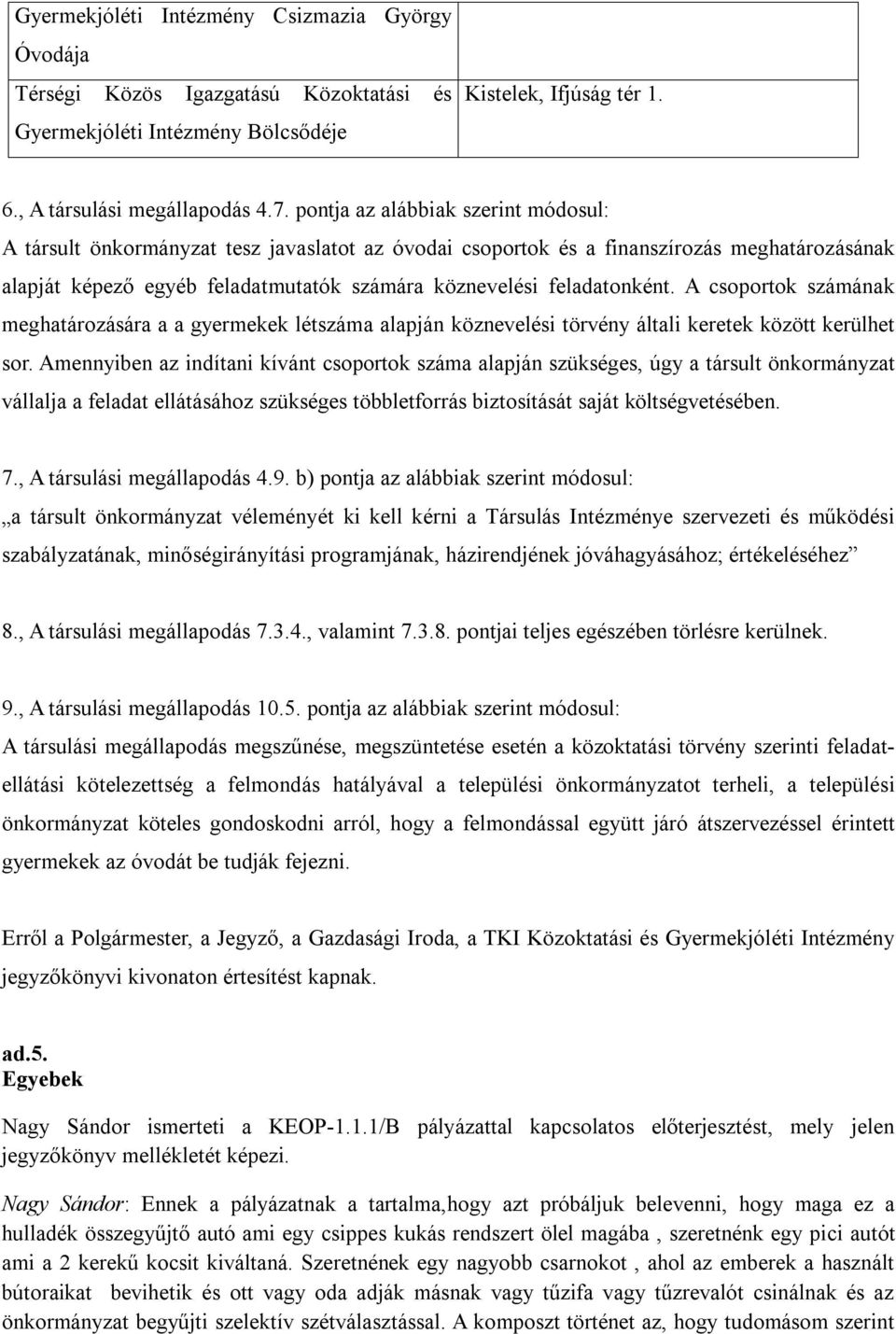 | Gyermekjóléti Intézmény Csizmazia György Óvodája | |
|---|---|
| Térségi Közös Igazgatású Közoktatási és Gyermekjóléti Intézmény Bölcsődéje | Kistelek, Ifjúság tér 1. |

6., A társulási megállapodás 4.7. pontja az alábbiak szerint módosul:
A társult önkormányzat tesz javaslatot az óvodai csoportok és a finanszírozás meghatározásának alapját képező egyéb feladatmutatók számára köznevelési feladatonként. A csoportok számának meghatározására a a gyermekek létszáma alapján köznevelési törvény általi keretek között kerülhet sor. Amennyiben az indítani kívánt csoportok száma alapján szükséges, úgy a társult önkormányzat vállalja a feladat ellátásához szükséges többletforrás biztosítását saját költségvetésében.

7., A társulási megállapodás 4.9. b) pontja az alábbiak szerint módosul:
„a társult önkormányzat véleményét ki kell kérni a Társulás Intézménye szervezeti és működési szabályzatának, minőségirányítási programjának, házirendjének jóváhagyásához; értékeléséhez”

8., A társulási megállapodás 7.3.4., valamint 7.3.8. pontjai teljes egészében törlésre kerülnek.

9., A társulási megállapodás 10.5. pontja az alábbiak szerint módosul:
A társulási megállapodás megszűnése, megszüntetése esetén a közoktatási törvény szerinti feladatellátási kötelezettség a felmondás hatályával a települési önkormányzatot terheli, a települési önkormányzat köteles gondoskodni arról, hogy a felmondással együtt járó átszervezéssel érintett gyermekek az óvodát be tudják fejezni.

Erről a Polgármester, a Jegyző, a Gazdasági Iroda, a TKI Közoktatási és Gyermekjóléti Intézmény jegyzőkönyvi kivonaton értesítést kapnak.

ad.5.
Egyebek

Nagy Sándor ismerteti a KEOP-1.1.1/B pályázattal kapcsolatos előterjesztést, mely jelen jegyzőkönyv mellékletét képezi.

Nagy Sándor: Ennek a pályázatnak a tartalma,hogy azt próbáljuk belevenni, hogy maga ez a hulladék összegyűjtő autó ami egy csippes kukás rendszert ölel magába , szeretnénk egy pici autót ami a 2 kerekű kocsit kiváltaná. Szeretnének egy nagyobb csarnokot , ahol az emberek a használt bútoraikat bevihetik és ott vagy oda adják másnak vagy tűzifa vagy tűzrevalót csinálnak és az önkormányzat begyűjti szelektív szétválasztással. A komposzt történet az, hogy tudomásom szerint